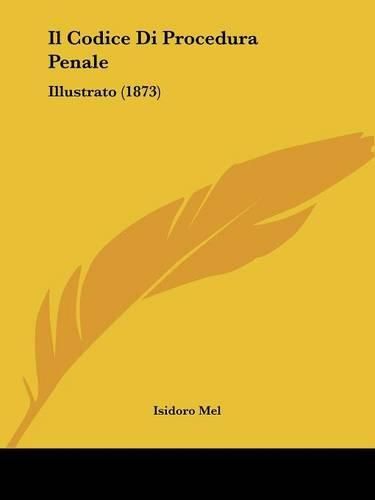 Il Codice Di Procedura Penale

Illustrato (1873)

Isidoro Mel